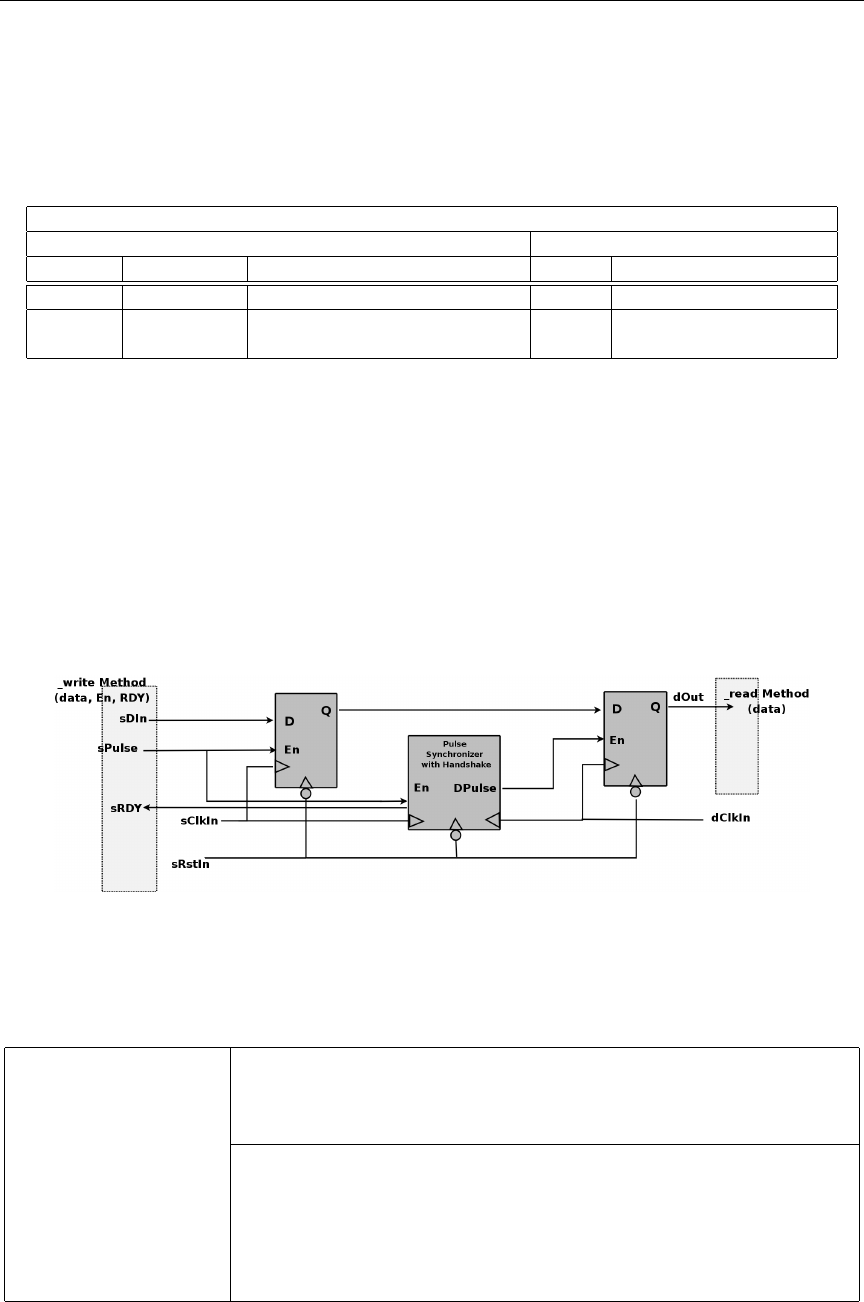 _write Method (data, En, RDY)

sDIn

sPulse

sRDY

sClkIn

sRstIn

D

Q

En

Pulse Synchronizer with Handshake

En

DPulse

D

Q

En

dOut

_read Method (data)

dClkIn